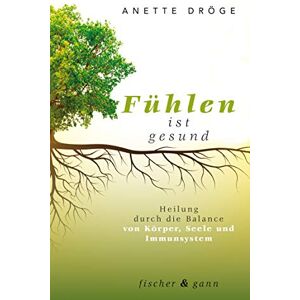 ANETTE DRÖGE

Fühlen ist gesund

Heilung durch die Balance von Körper, Seele und Immunsystem

fischer & gann